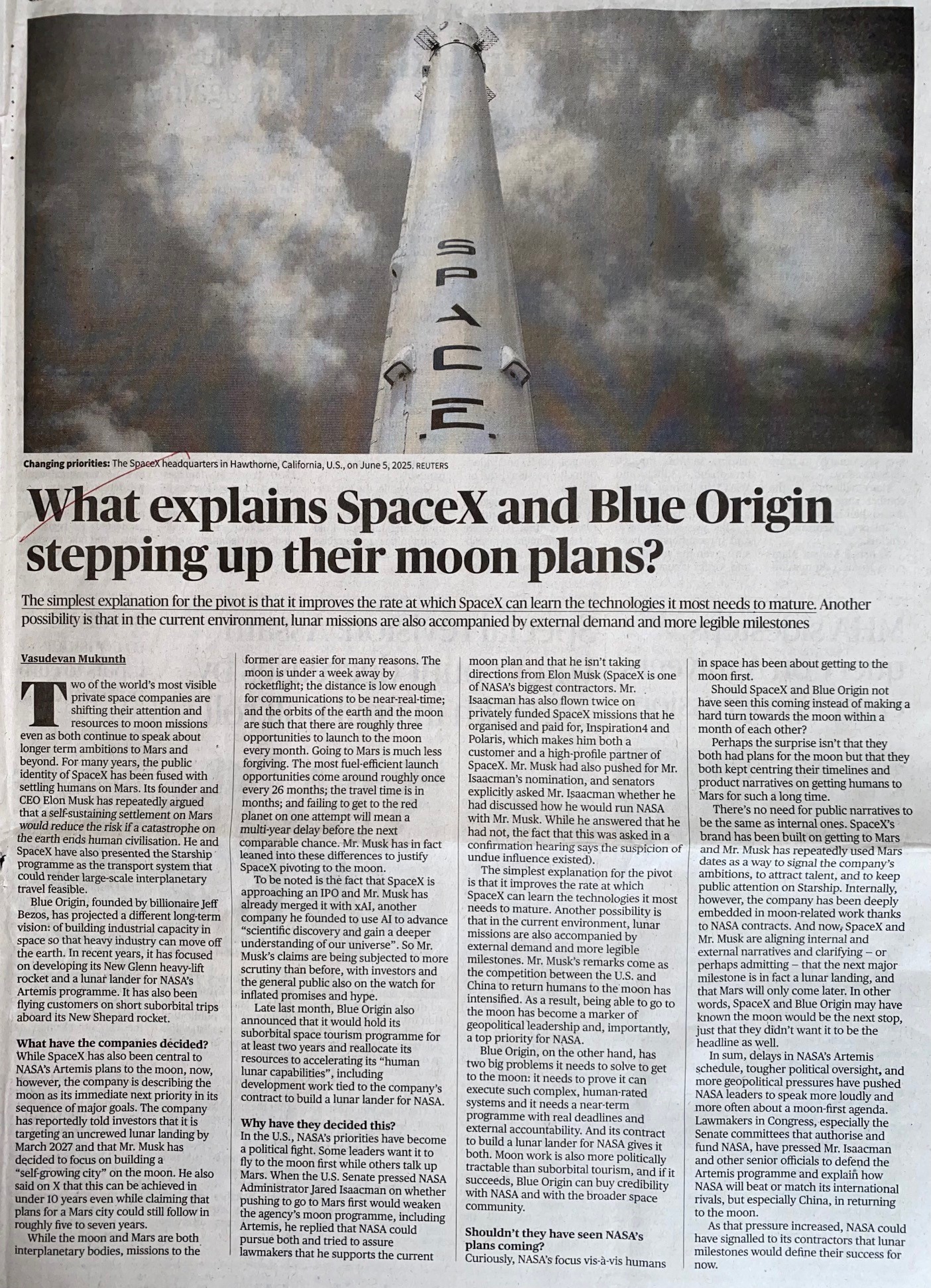 SPACE

Changing priorities: The SpaceX headquarters in Hawthorne, California, U.S., on June 5, 2025. REUTERS

What explains SpaceX and Blue Origin stepping up their moon plans?

The simplest explanation for the pivot is that it improves the rate at which SpaceX can learn the technologies it most needs to mature. Another possibility is that in the current environment, lunar missions are also accompanied by external demand and more legible milestones

Vasudevan Mukunth

Two of the world's most visible private space companies are shifting their attention and resources to moon missions even as both continue to speak about longer term ambitions to Mars and beyond. For many years, the public identity of SpaceX has been fused with settling humans on Mars. Its founder and CEO Elon Musk has repeatedly argued that a self-sustaining settlement on Mars would reduce the risk if a catastrophe on the earth ends human civilisation. He and SpaceX have also presented the Starship programme as the transport system that could render large-scale interplanetary travel feasible.

Blue Origin, founded by billionaire Jeff Bezos, has projected a different long-term vision: of building industrial capacity in space so that heavy industry can move off the earth. In recent years, it has focused on developing its New Glenn heavy-lift rocket and a lunar lander for NASA's Artemis programme. It has also been flying customers on short suborbital trips aboard its New Shepard rocket.

What have the companies decided?
While SpaceX has also been central to NASA's Artemis plans to the moon, now, however, the company is describing the moon as its immediate next priority in its sequence of major goals. The company has reportedly told investors that it is targeting an uncrewed lunar landing by March 2027 and that Mr. Musk has decided to focus on building a "self-growing city" on the moon. He also said on X that this can be achieved in under 10 years even while claiming that plans for a Mars city could still follow in roughly five to seven years.

While the moon and Mars are both interplanetary bodies, missions to the former are easier for many reasons. The moon is under a week away by rocketflight; the distance is low enough for communications to be near-real-time; and the orbits of the earth and the moon are such that there are roughly three opportunities to launch to the moon every month. Going to Mars is much less forgiving. The most fuel-efficient launch opportunities come around roughly once every 26 months; the travel time is in months; and failing to get to the red planet on one attempt will mean a multi-year delay before the next comparable chance. Mr. Musk has in fact leaned into these differences to justify SpaceX pivoting to the moon.

To be noted is the fact that SpaceX is approaching an IPO and Mr. Musk has already merged it with xAI, another company he founded to use AI to advance "scientific discovery and gain a deeper understanding of our universe". So Mr. Musk's claims are being subjected to more scrutiny than before, with investors and the general public also on the watch for inflated promises and hype.

Late last month, Blue Origin also announced that it would hold its suborbital space tourism programme for at least two years and reallocate its resources to accelerating its "human lunar capabilities", including development work tied to the company's contract to build a lunar lander for NASA.

Why have they decided this?
In the U.S., NASA's priorities have become a political fight. Some leaders want it to fly to the moon first while others talk up Mars. When the U.S. Senate pressed NASA Administrator Jared Isaacman on whether pushing to go to Mars first would weaken the agency's moon programme, including Artemis, he replied that NASA could pursue both and tried to assure lawmakers that he supports the current moon plan and that he isn't taking directions from Elon Musk (SpaceX is one of NASA's biggest contractors. Mr. Isaacman has also flown twice on privately funded SpaceX missions that he organised and paid for, Inspiration4 and Polaris, which makes him both a customer and a high-profile partner of SpaceX. Mr. Musk had also pushed for Mr. Isaacman's nomination, and senators explicitly asked Mr. Isaacman whether he had discussed how he would run NASA with Mr. Musk. While he answered that he had not, the fact that this was asked in a confirmation hearing says the suspicion of undue influence existed).

The simplest explanation for the pivot is that it improves the rate at which SpaceX can learn the technologies it most needs to mature. Another possibility is that in the current environment, lunar missions are also accompanied by external demand and more legible milestones. Mr. Musk's remarks come as the competition between the U.S. and China to return humans to the moon has intensified. As a result, being able to go to the moon has become a marker of geopolitical leadership and, importantly, a top priority for NASA.

Blue Origin, on the other hand, has two big problems it needs to solve to get to the moon: it needs to prove it can execute such complex, human-rated systems and it needs a near-term programme with real deadlines and external accountability. And its contract to build a lunar lander for NASA gives it both. Moon work is also more politically tractable than suborbital tourism, and if it succeeds, Blue Origin can buy credibility with NASA and with the broader space community.

Shouldn't they have seen NASA's plans coming?
Curiously, NASA's focus vis-à-vis humans in space has been about getting to the moon first.

Should SpaceX and Blue Origin not have seen this coming instead of making a hard turn towards the moon within a month of each other?

Perhaps the surprise isn't that they both had plans for the moon but that they both kept centring their timelines and product narratives on getting humans to Mars for such a long time.

There's no need for public narratives to be the same as internal ones. SpaceX's brand has been built on getting to Mars and Mr. Musk has repeatedly used Mars dates as a way to signal the company's ambitions, to attract talent, and to keep public attention on Starship. Internally, however, the company has been deeply embedded in moon-related work thanks to NASA contracts. And now, SpaceX and Mr. Musk are aligning internal and external narratives and clarifying – or perhaps admitting – that the next major milestone is in fact a lunar landing, and that Mars will only come later. In other words, SpaceX and Blue Origin may have known the moon would be the next stop, just that they didn't want it to be the headline as well.

In sum, delays in NASA's Artemis schedule, tougher political oversight, and more geopolitical pressures have pushed NASA leaders to speak more loudly and more often about a moon-first agenda. Lawmakers in Congress, especially the Senate committees that authorise and fund NASA, have pressed Mr. Isaacman and other senior officials to defend the Artemis programme and explain how NASA will beat or match its international rivals, but especially China, in returning to the moon.

As that pressure increased, NASA could have signalled to its contractors that lunar milestones would define their success for now.